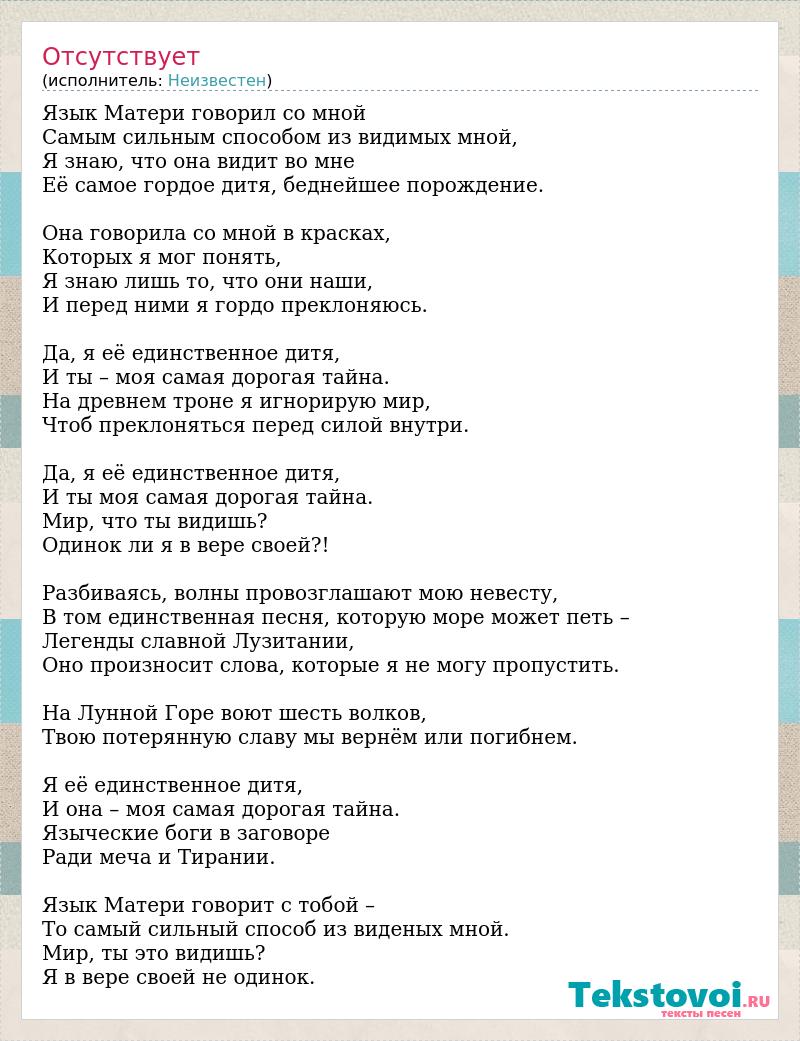 Отсутствует
(исполнитель: Неизвестен)

Язык Матери говорил со мной
Самым сильным способом из видимых мной,
Я знаю, что она видит во мне
Её самое гордое дитя, беднейшее порождение.

Она говорила со мной в красках,
Которых я мог понять,
Я знаю лишь то, что они наши,
И перед ними я гордо преклоняюсь.

Да, я её единственное дитя,
И ты – моя самая дорогая тайна.
На древнем троне я игнорирую мир,
Чтоб преклоняться перед силой внутри.

Да, я её единственное дитя,
И ты моя самая дорогая тайна.
Мир, что ты видишь?
Одинок ли я в вере своей?!

Разбиваясь, волны провозглашают мою невесту,
В том единственная песня, которую море может петь –
Легенды славной Лузитании,
Оно произносит слова, которые я не могу пропустить.

На Лунной Горе воют шесть волков,
Твою потерянную славу мы вернём или погибнем.

Я её единственное дитя,
И она – моя самая дорогая тайна.
Языческие боги в заговоре
Ради меча и Тирании.

Язык Матери говорит с тобой –
То самый сильный способ из виденых мной.
Мир, ты это видишь?
Я в вере своей не одинок.

Tekstovoi.RU
тексты песен